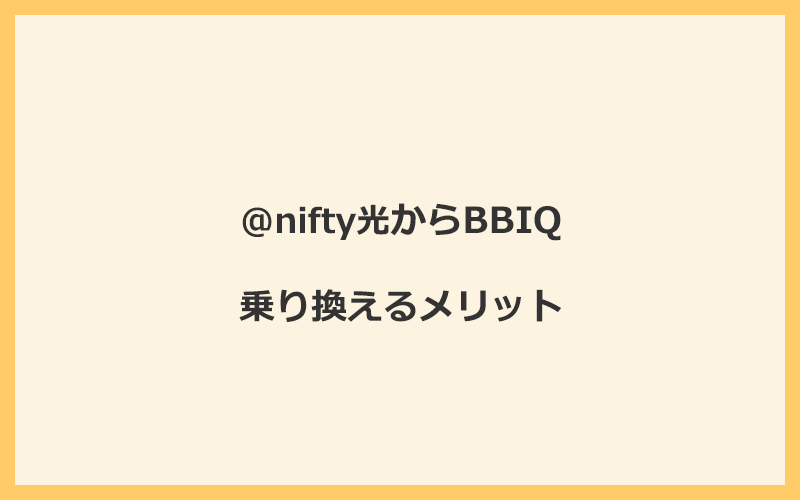 @nifty光からBBIQ

乗り換えるメリット